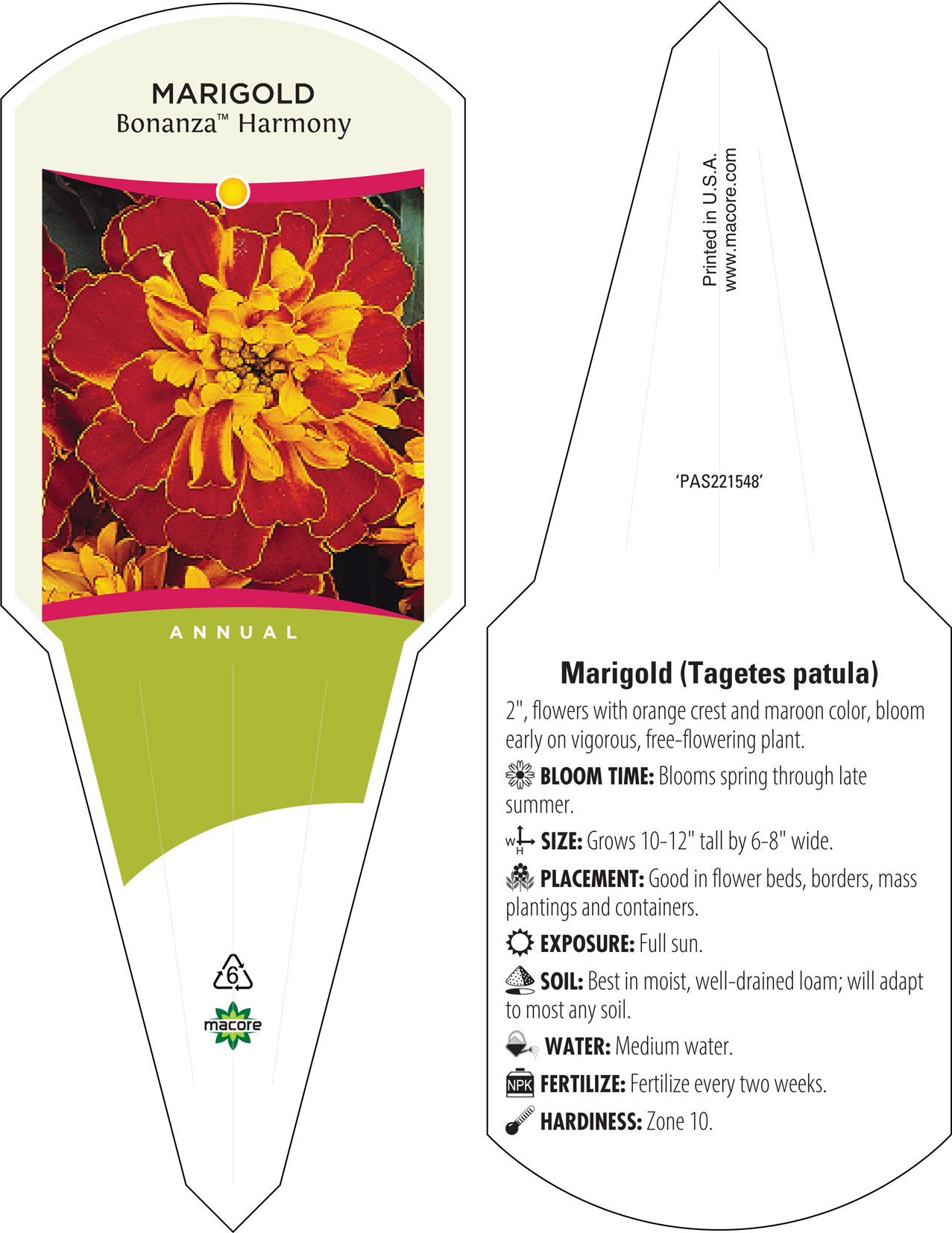 MARIGOLD
Bonanza™ Harmony

ANNUAL

6

macore

Printed in U.S.A.
www.macore.com

'PAS221548'

Marigold (Tagetes patula)

2", flowers with orange crest and maroon color, bloom early on vigorous, free-flowering plant.

BLOOM TIME: Blooms spring through late summer.

W H SIZE: Grows 10-12" tall by 6-8" wide.

PLACEMENT: Good in flower beds, borders, mass plantings and containers.

EXPOSURE: Full sun.

SOIL: Best in moist, well-drained loam; will adapt to most any soil.

WATER: Medium water.

NPK FERTILIZE: Fertilize every two weeks.

HARDINESS: Zone 10.